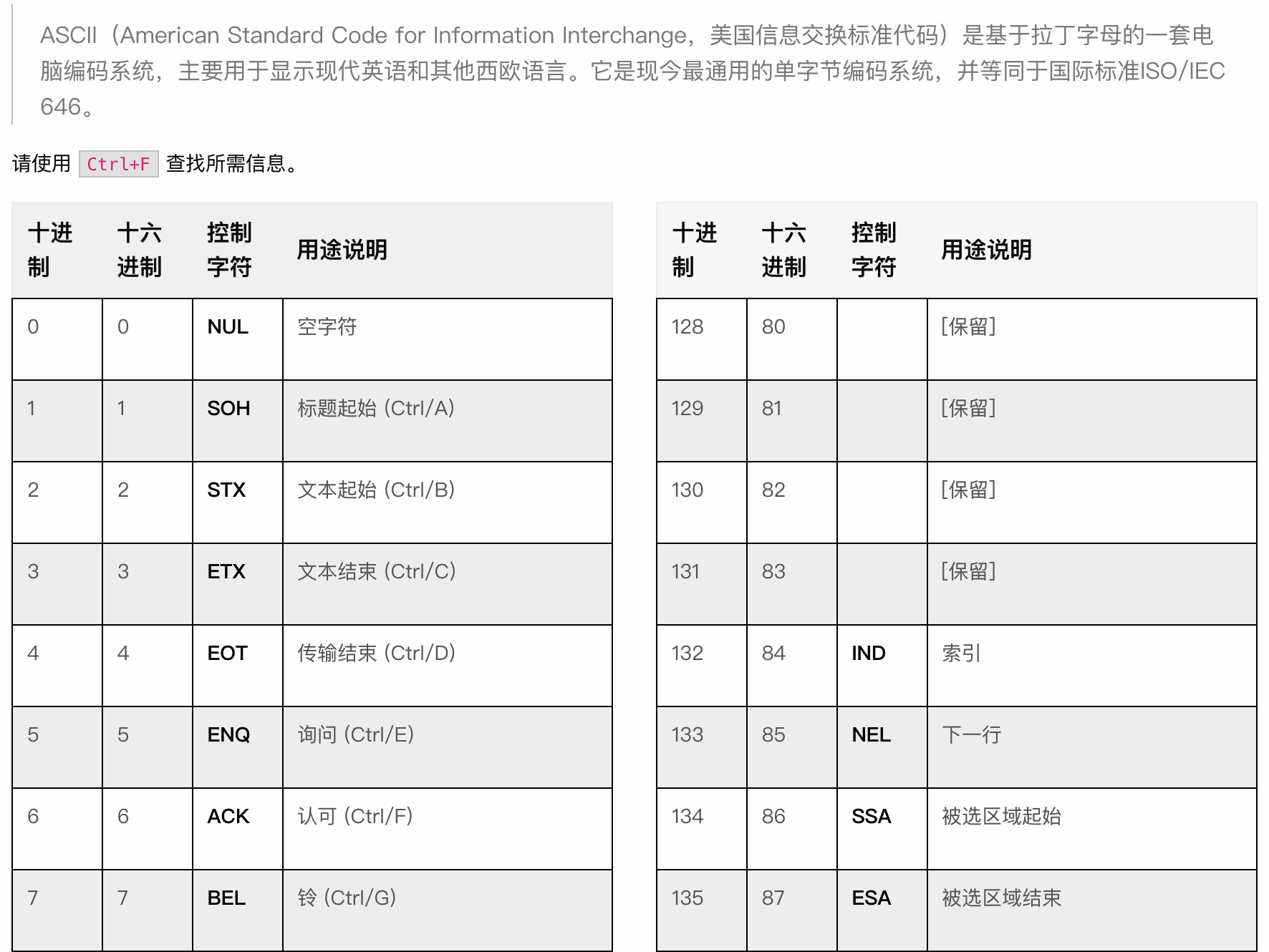 ASCII（American Standard Code for Information Interchange，美国信息交换标准代码）是基于拉丁字母的一套电脑编码系统，主要用于显示现代英语和其他西欧语言。它是现今最通用的单字节编码系统，并等同于国际标准ISO/IEC 646。

请使用 Ctrl+F 查找所需信息。

| 十进制 | 十六进制 | 控制字符 | 用途说明 |
|---|---|---|---|
| 0 | 0 | NUL | 空字符 |
| 1 | 1 | SOH | 标题起始 (Ctrl/A) |
| 2 | 2 | STX | 文本起始 (Ctrl/B) |
| 3 | 3 | ETX | 文本结束 (Ctrl/C) |
| 4 | 4 | EOT | 传输结束 (Ctrl/D) |
| 5 | 5 | ENQ | 询问 (Ctrl/E) |
| 6 | 6 | ACK | 认可 (Ctrl/F) |
| 7 | 7 | BEL | 铃 (Ctrl/G) |

| 十进制 | 十六进制 | 控制字符 | 用途说明 |
|---|---|---|---|
| 128 | 80 | | [保留] |
| 129 | 81 | | [保留] |
| 130 | 82 | | [保留] |
| 131 | 83 | | [保留] |
| 132 | 84 | IND | 索引 |
| 133 | 85 | NEL | 下一行 |
| 134 | 86 | SSA | 被选区域起始 |
| 135 | 87 | ESA | 被选区域结束 |